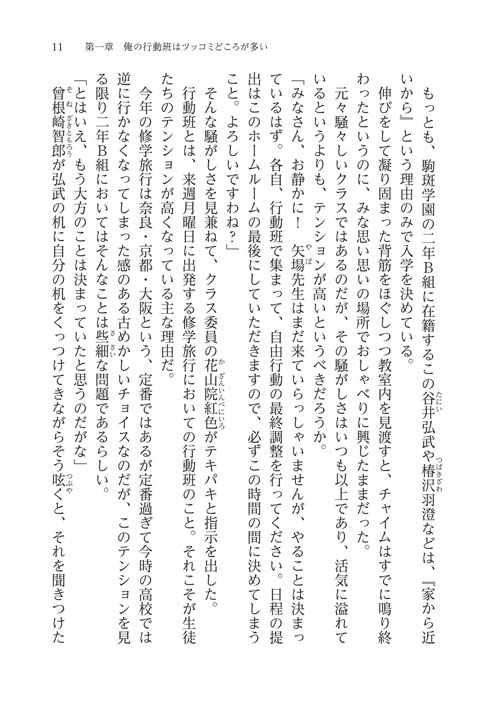 11　第一章　俺の行動班はツッコミどころが多い

もっとも、駒斑学園の二年B組に在籍するこの谷井弘武や椿沢羽澄などは、『家から近いから』という理由のみで入学を決めている。

伸びをして凝り固まった背筋をほぐしつつ教室内を見渡すと、チャイムはすでに鳴り終わったというのに、みな思い思いの場所でおしゃべりに興じたままだった。

元々騒々しいクラスではあるのだが、その騒がしさはいつも以上であり、活気に溢れているというよりも、テンションが高いというべきだろうか。

「みなさん、お静かに！　矢場先生はまだ来ていらっしゃいませんが、やることは決まっているはず。各自、行動班で集まって、自由行動の最終調整を行ってください。日程の提出はこのホームルームの最後にしていただきますので、必ずこの時間の間に決めてしまうこと。よろしいですわね？」

そんな騒がしさを見兼ねて、クラス委員の花山院紅色がテキパキと指示を出した。

行動班とは、来週月曜日に出発する修学旅行においての行動班のこと。それこそが生徒たちのテンションが高くなっている主な理由だ。

今年の修学旅行は奈良・京都・大阪という、定番ではあるが定番過ぎて今時の高校では逆に行かなくなってしまった感のある古めかしいチョイスなのだが、このテンションを見る限り二年B組においてはそんなことは些細な問題であるらしい。

「とはいえ、もう大方のことは決まっていたと思うのだがな」

曾根崎智郎が弘武の机に自分の机をくっつけてきながらそう呟くと、それを聞きつけた